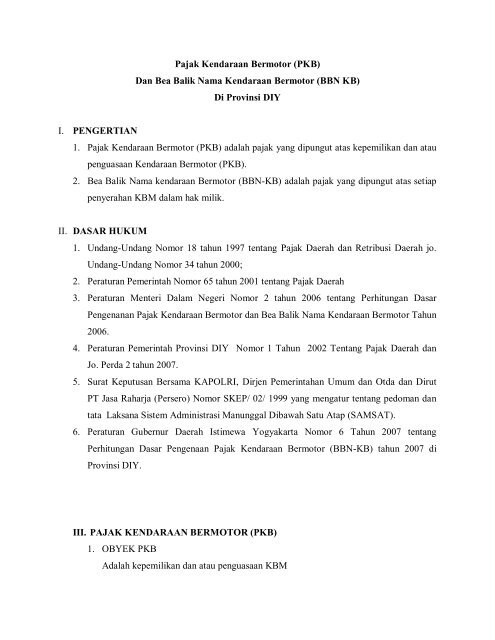 Pajak Kendaraan Bermotor (PKB)
Dan Bea Balik Nama Kendaraan Bermotor (BBN KB)
Di Provinsi DIY

I. PENGERTIAN

1. Pajak Kendaraan Bermotor (PKB) adalah pajak yang dipungut atas kepemilikan dan atau penguasaan Kendaraan Bermotor (PKB).
2. Bea Balik Nama kendaraan Bermotor (BBN-KB) adalah pajak yang dipungut atas setiap penyerahan KBM dalam hak milik.

II. DASAR HUKUM

1. Undang-Undang Nomor 18 tahun 1997 tentang Pajak Daerah dan Retribusi Daerah jo. Undang-Undang Nomor 34 tahun 2000;
2. Peraturan Pemerintah Nomor 65 tahun 2001 tentang Pajak Daerah
3. Peraturan Menteri Dalam Negeri Nomor 2 tahun 2006 tentang Perhitungan Dasar Pengenanan Pajak Kendaraan Bermotor dan Bea Balik Nama Kendaraan Bermotor Tahun 2006.
4. Peraturan Pemerintah Provinsi DIY Nomor 1 Tahun 2002 Tentang Pajak Daerah dan Jo. Perda 2 tahun 2007.
5. Surat Keputusan Bersama KAPOLRI, Dirjen Pemerintahan Umum dan Otda dan Dirut PT Jasa Raharja (Persero) Nomor SKEP/ 02/ 1999 yang mengatur tentang pedoman dan tata Laksana Sistem Administrasi Manunggal Dibawah Satu Atap (SAMSAT).
6. Peraturan Gubernur Daerah Istimewa Yogyakarta Nomor 6 Tahun 2007 tentang Perhitungan Dasar Pengenaan Pajak Kendaraan Bermotor (BBN-KB) tahun 2007 di Provinsi DIY.

III. PAJAK KENDARAAN BERMOTOR (PKB)

1. OBYEK PKB
Adalah kepemilikan dan atau penguasaan KBM